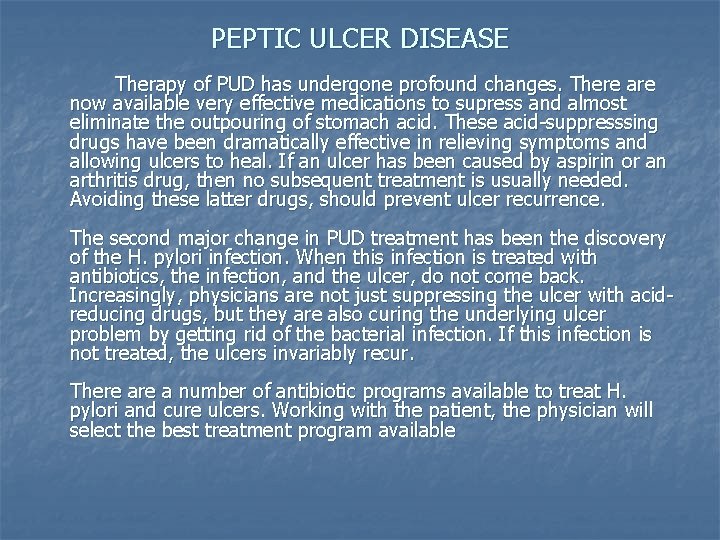 PEPTIC ULCER DISEASE

Therapy of PUD has undergone profound changes. There are now available very effective medications to supress and almost eliminate the outpouring of stomach acid. These acid-suppresssing drugs have been dramatically effective in relieving symptoms and allowing ulcers to heal. If an ulcer has been caused by aspirin or an arthritis drug, then no subsequent treatment is usually needed. Avoiding these latter drugs, should prevent ulcer recurrence.

The second major change in PUD treatment has been the discovery of the H. pylori infection. When this infection is treated with antibiotics, the infection, and the ulcer, do not come back. Increasingly, physicians are not just suppressing the ulcer with acid-reducing drugs, but they are also curing the underlying ulcer problem by getting rid of the bacterial infection. If this infection is not treated, the ulcers invariably recur.

There are a number of antibiotic programs available to treat H. pylori and cure ulcers. Working with the patient, the physician will select the best treatment program available